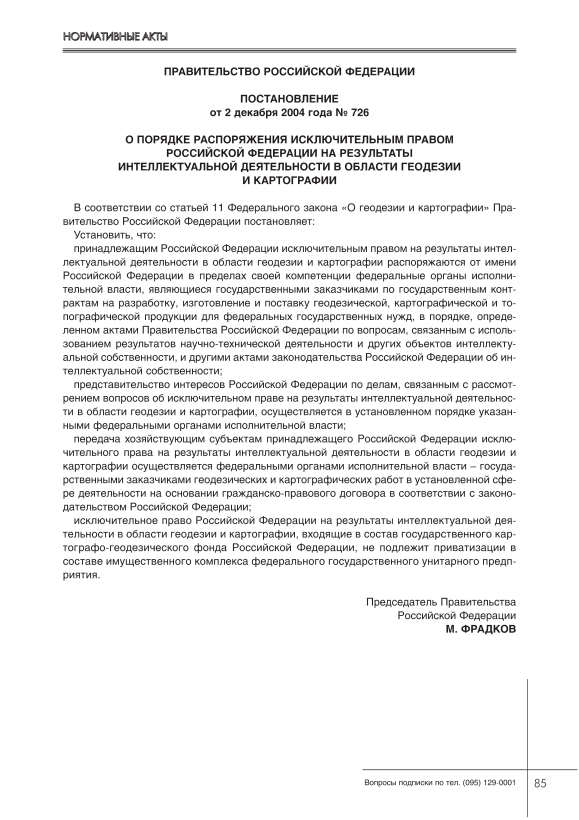 НОРМАТИВНЫЕ АКТЫ

ПРАВИТЕЛЬСТВО РОССИЙСКОЙ ФЕДЕРАЦИИ

ПОСТАНОВЛЕНИЕ
от 2 декабря 2004 года № 726

О ПОРЯДКЕ РАСПОРЯЖЕНИЯ ИСКЛЮЧИТЕЛЬНЫМ ПРАВОМ РОССИЙСКОЙ ФЕДЕРАЦИИ НА РЕЗУЛЬТАТЫ ИНТЕЛЛЕКТУАЛЬНОЙ ДЕЯТЕЛЬНОСТИ В ОБЛАСТИ ГЕОДЕЗИИ И КАРТОГРАФИИ

В соответствии со статьей 11 Федерального закона «О геодезии и картографии» Правительство Российской Федерации постановляет:

Установить, что:

принадлежащим Российской Федерации исключительным правом на результаты интеллектуальной деятельности в области геодезии и картографии распоряжаются от имени Российской Федерации в пределах своей компетенции федеральные органы исполнительной власти, являющиеся государственными заказчиками по государственным контрактам на разработку, изготовление и поставку геодезической, картографической и топографической продукции для федеральных государственных нужд, в порядке, определенном актами Правительства Российской Федерации по вопросам, связанным с использованием результатов научно-технической деятельности и других объектов интеллектуальной собственности, и другими актами законодательства Российской Федерации об интеллектуальной собственности;

представительство интересов Российской Федерации по делам, связанным с рассмотрением вопросов об исключительном праве на результаты интеллектуальной деятельности в области геодезии и картографии, осуществляется в установленном порядке указанными федеральными органами исполнительной власти;

передача хозяйствующим субъектам принадлежащего Российской Федерации исключительного права на результаты интеллектуальной деятельности в области геодезии и картографии осуществляется федеральными органами исполнительной власти – государственными заказчиками геодезических и картографических работ в установленной сфере деятельности на основании гражданско-правового договора в соответствии с законодательством Российской Федерации;

исключительное право Российской Федерации на результаты интеллектуальной деятельности в области геодезии и картографии, входящие в состав государственного картографо-геодезического фонда Российской Федерации, не подлежит приватизации в составе имущественного комплекса федерального государственного унитарного предприятия.

Председатель Правительства
Российской Федерации
М. ФРАДКОВ

Вопросы подписки по тел. (095) 129-0001
85